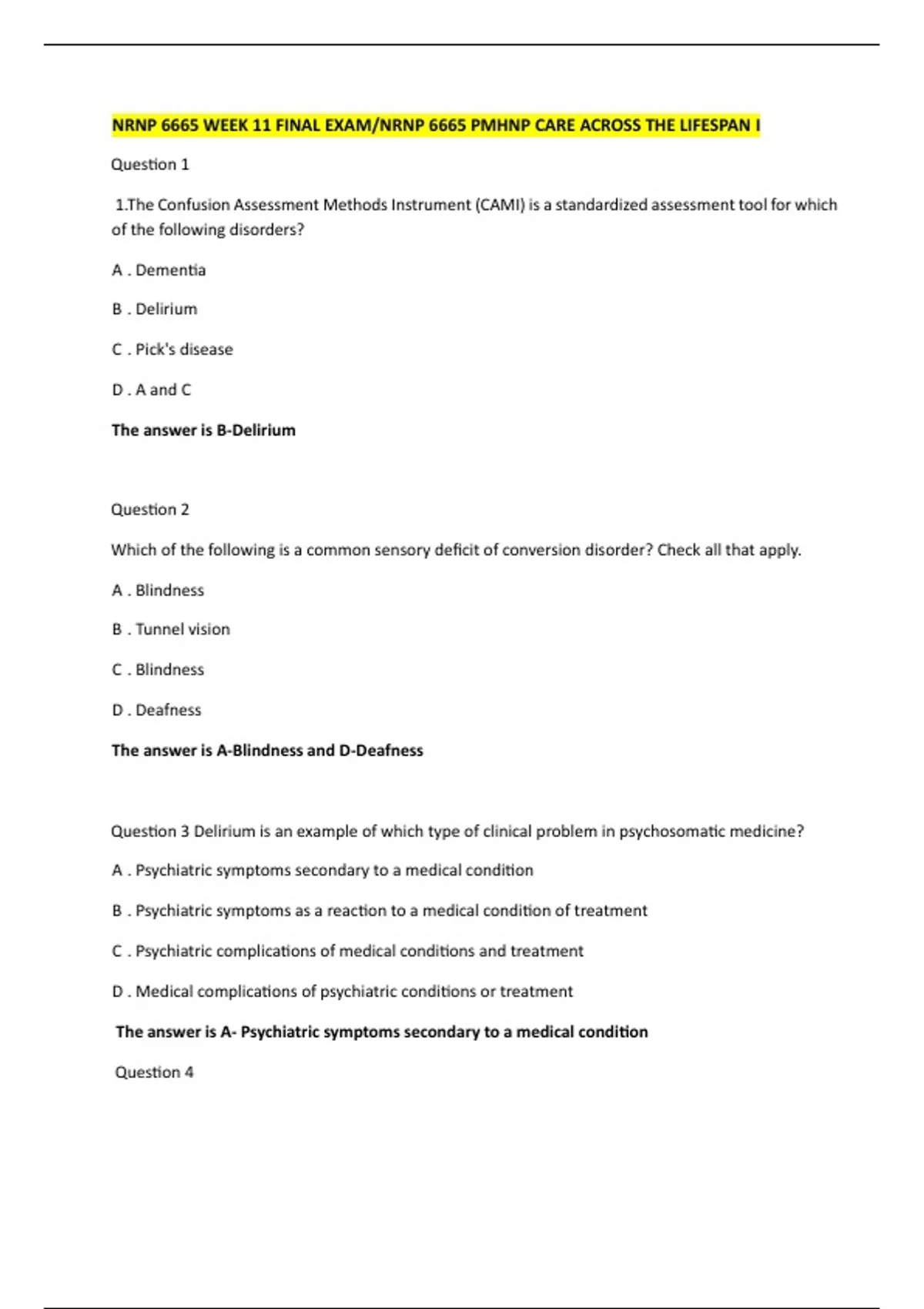 NRNP 6665 WEEK 11 FINAL EXAM/NRNP 6665 PMHNP CARE ACROSS THE LIFESPAN I

Question 1

1.The Confusion Assessment Methods Instrument (CAMI) is a standardized assessment tool for which of the following disorders?

A . Dementia

B . Delirium

C . Pick's disease

D . A and C

The answer is B-Delirium

Question 2

Which of the following is a common sensory deficit of conversion disorder? Check all that apply.

A . Blindness

B . Tunnel vision

C . Blindness

D . Deafness

The answer is A-Blindness and D-Deafness

Question 3 Delirium is an example of which type of clinical problem in psychosomatic medicine?

A . Psychiatric symptoms secondary to a medical condition

B . Psychiatric symptoms as a reaction to a medical condition of treatment

C . Psychiatric complications of medical conditions and treatment

D . Medical complications of psychiatric conditions or treatment

The answer is A- Psychiatric symptoms secondary to a medical condition

Question 4